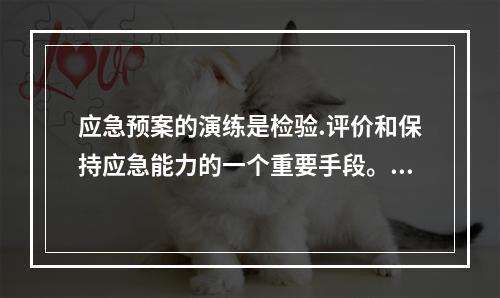 Love

应急预案的演练是检验.评价和保持应急能力的一个重要手段。...